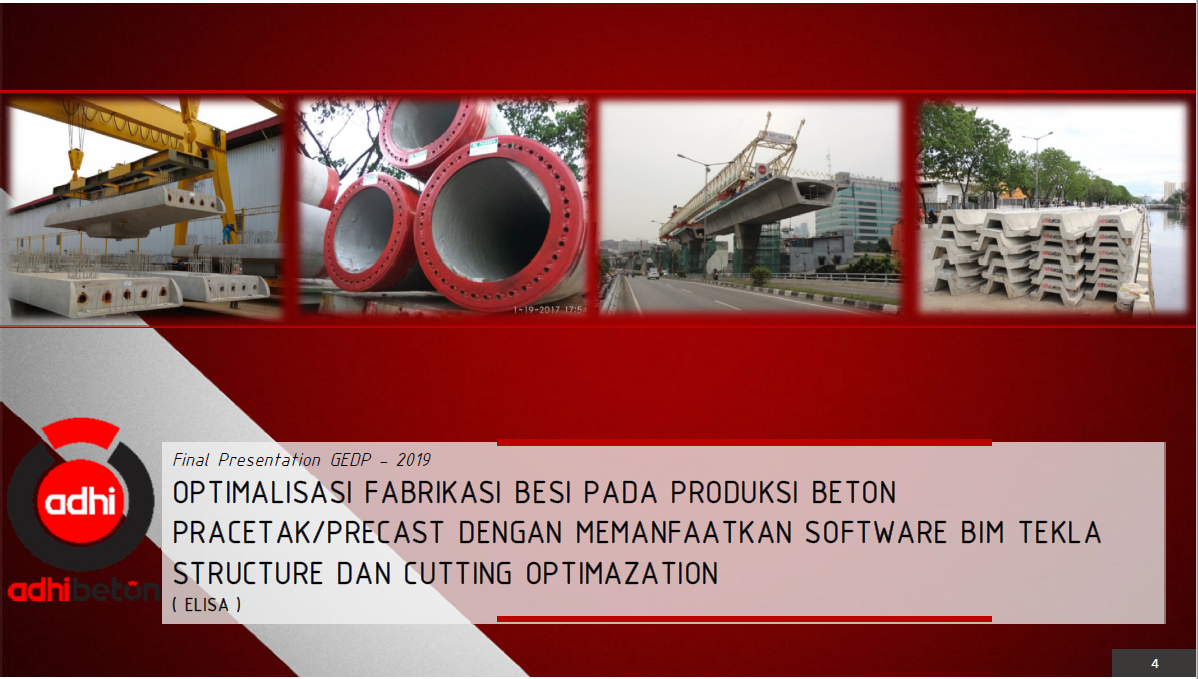 1-19-2017 17:5

adhi

adhibeton

Final Presentation GEDP - 2019

OPTIMALISASI FABRIKASI BESI PADA PRODUKSI BETON PRACETAK/PRECAST DENGAN MEMANFAATKAN SOFTWARE BIM TEKLA STRUCTURE DAN CUTTING OPTIMAZATION

( ELISA )

4